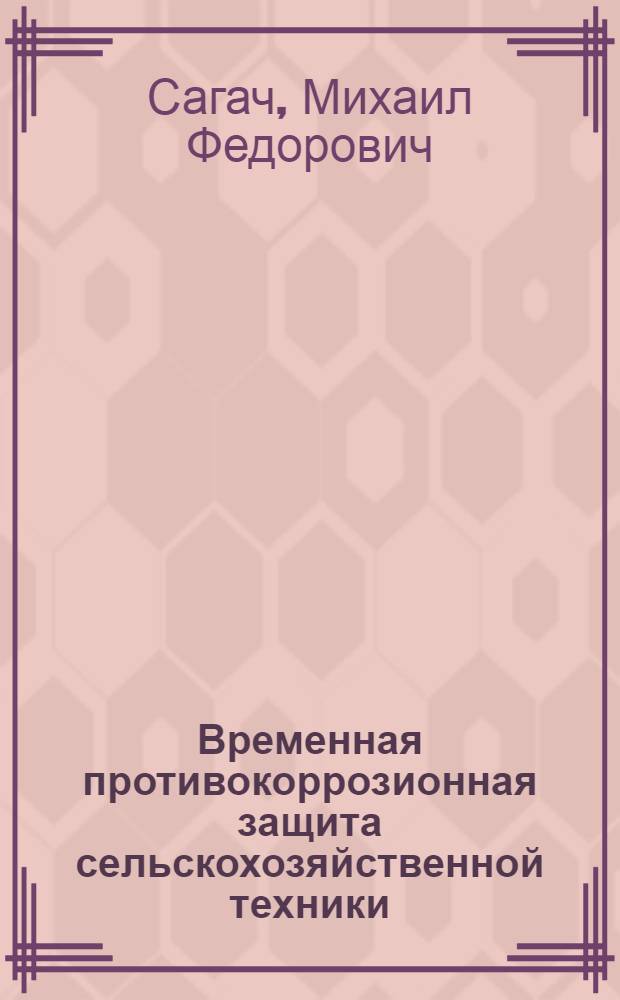 Сагач, Михаил Федорович

Временная противокоррозионная защита сельскохозяйственной техники